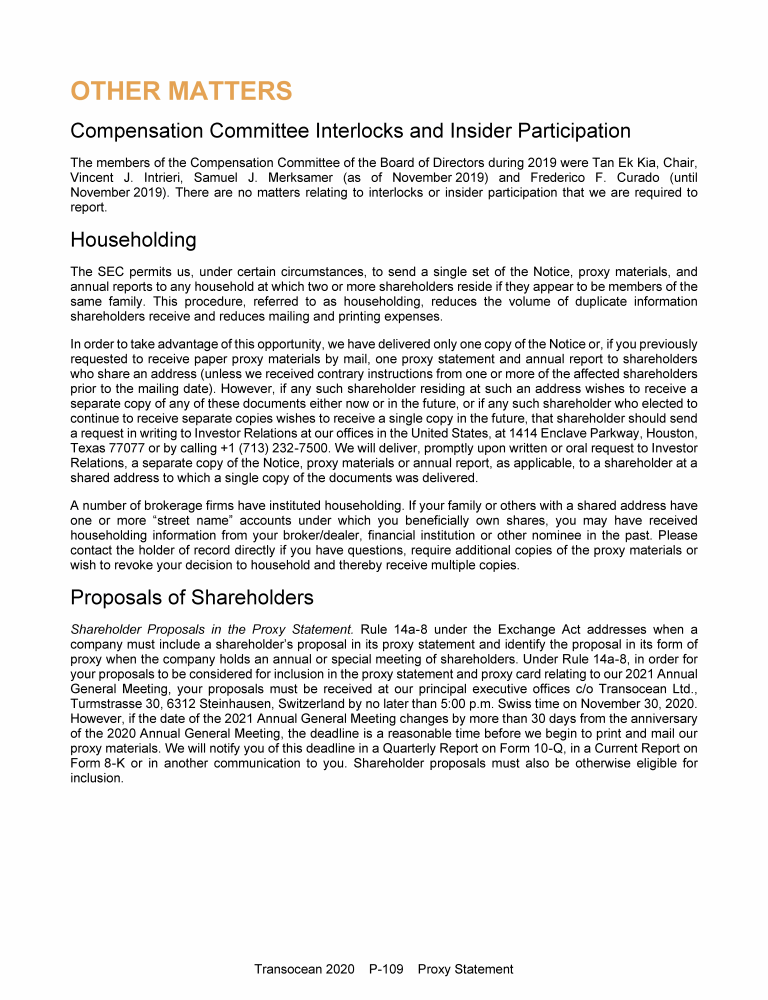 OTHER MATTERS

Compensation Committee Interlocks and Insider Participation

The members of the Compensation Committee of the Board of Directors during 2019 were Tan Ek Kia, Chair, Vincent J. Intrieri, Samuel J. Merksamer (as of November 2019) and Frederico F. Curado (until November 2019). There are no matters relating to interlocks or insider participation that we are required to report.

Householding

The SEC permits us, under certain circumstances, to send a single set of the Notice, proxy materials, and annual reports to any household at which two or more shareholders reside if they appear to be members of the same family. This procedure, referred to as householding, reduces the volume of duplicate information shareholders receive and reduces mailing and printing expenses.

In order to take advantage of this opportunity, we have delivered only one copy of the Notice or, if you previously requested to receive paper proxy materials by mail, one proxy statement and annual report to shareholders who share an address (unless we received contrary instructions from one or more of the affected shareholders prior to the mailing date). However, if any such shareholder residing at such an address wishes to receive a separate copy of any of these documents either now or in the future, or if any such shareholder who elected to continue to receive separate copies wishes to receive a single copy in the future, that shareholder should send a request in writing to Investor Relations at our offices in the United States, at 1414 Enclave Parkway, Houston, Texas 77077 or by calling +1 (713) 232-7500. We will deliver, promptly upon written or oral request to Investor Relations, a separate copy of the Notice, proxy materials or annual report, as applicable, to a shareholder at a shared address to which a single copy of the documents was delivered.

A number of brokerage firms have instituted householding. If your family or others with a shared address have one or more “street name” accounts under which you beneficially own shares, you may have received householding information from your broker/dealer, financial institution or other nominee in the past. Please contact the holder of record directly if you have questions, require additional copies of the proxy materials or wish to revoke your decision to household and thereby receive multiple copies.

Proposals of Shareholders

Shareholder Proposals in the Proxy Statement. Rule 14a-8 under the Exchange Act addresses when a company must include a shareholder’s proposal in its proxy statement and identify the proposal in its form of proxy when the company holds an annual or special meeting of shareholders. Under Rule 14a-8, in order for your proposals to be considered for inclusion in the proxy statement and proxy card relating to our 2021 Annual General Meeting, your proposals must be received at our principal executive offices c/o Transocean Ltd., Turmstrasse 30, 6312 Steinhausen, Switzerland by no later than 5:00 p.m. Swiss time on November 30, 2020. However, if the date of the 2021 Annual General Meeting changes by more than 30 days from the anniversary of the 2020 Annual General Meeting, the deadline is a reasonable time before we begin to print and mail our proxy materials. We will notify you of this deadline in a Quarterly Report on Form 10-Q, in a Current Report on Form 8-K or in another communication to you. Shareholder proposals must also be otherwise eligible for inclusion.

Transocean 2020 P-109 Proxy Statement